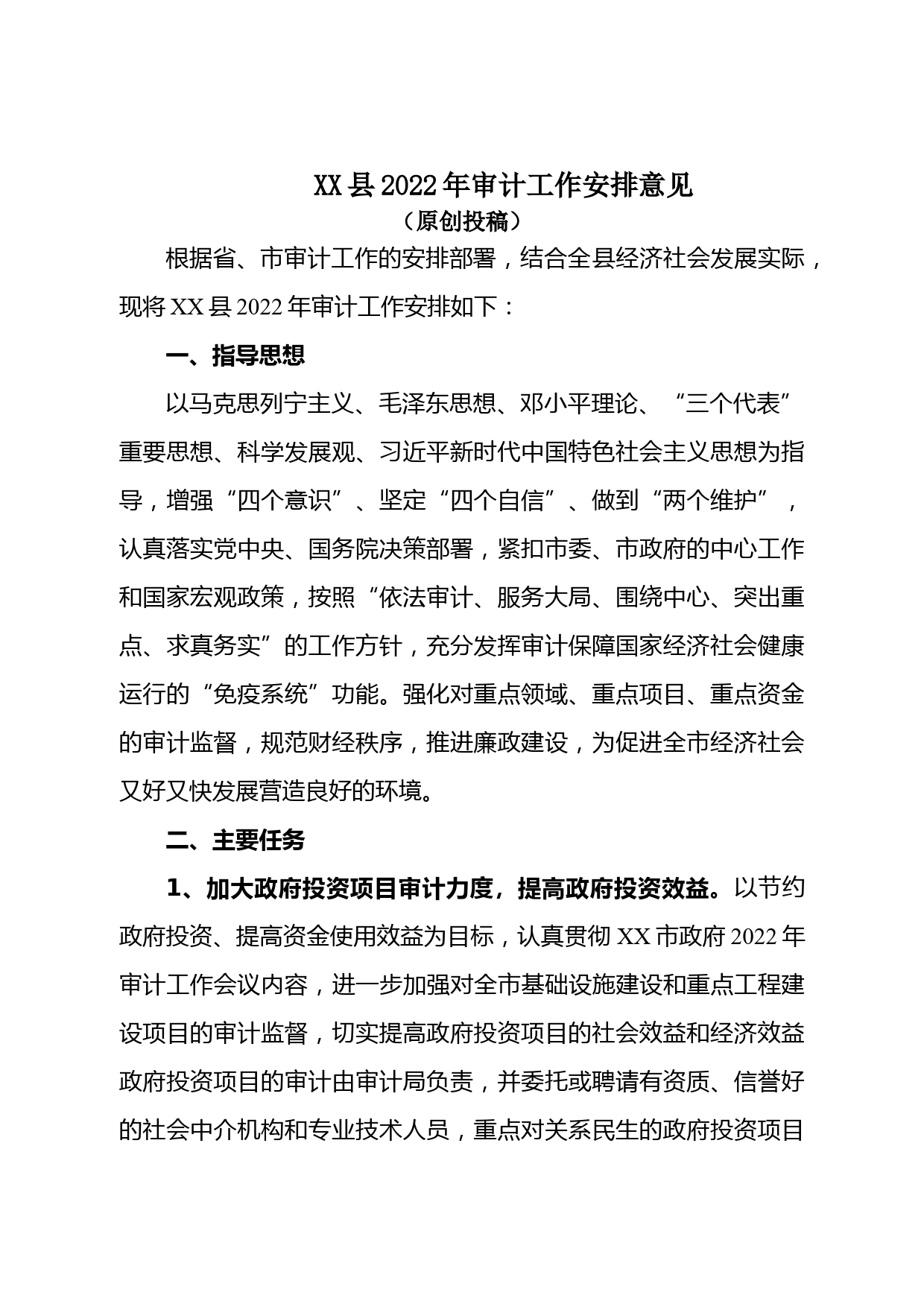 XX县2022年审计工作安排意见

（原创投稿）

根据省、市审计工作的安排部署，结合全县经济社会发展实际，现将XX县2022年审计工作安排如下：

一、指导思想

以马克思列宁主义、毛泽东思想、邓小平理论、“三个代表”重要思想、科学发展观、习近平新时代中国特色社会主义思想为指导，增强“四个意识”、坚定“四个自信”、做到“两个维护”，认真落实党中央、国务院决策部署，紧扣市委、市政府的中心工作和国家宏观政策，按照“依法审计、服务大局、围绕中心、突出重点、求真务实”的工作方针，充分发挥审计保障国家经济社会健康运行的“免疫系统”功能。强化对重点领域、重点项目、重点资金的审计监督，规范财经秩序，推进廉政建设，为促进全市经济社会又好又快发展营造良好的环境。

二、主要任务

1、加大政府投资项目审计力度，提高政府投资效益。以节约政府投资、提高资金使用效益为目标，认真贯彻XX市政府2022年审计工作会议内容，进一步加强对全市基础设施建设和重点工程建设项目的审计监督，切实提高政府投资项目的社会效益和经济效益政府投资项目的审计由审计局负责，并委托或聘请有资质、信誉好的社会中介机构和专业技术人员，重点对关系民生的政府投资项目